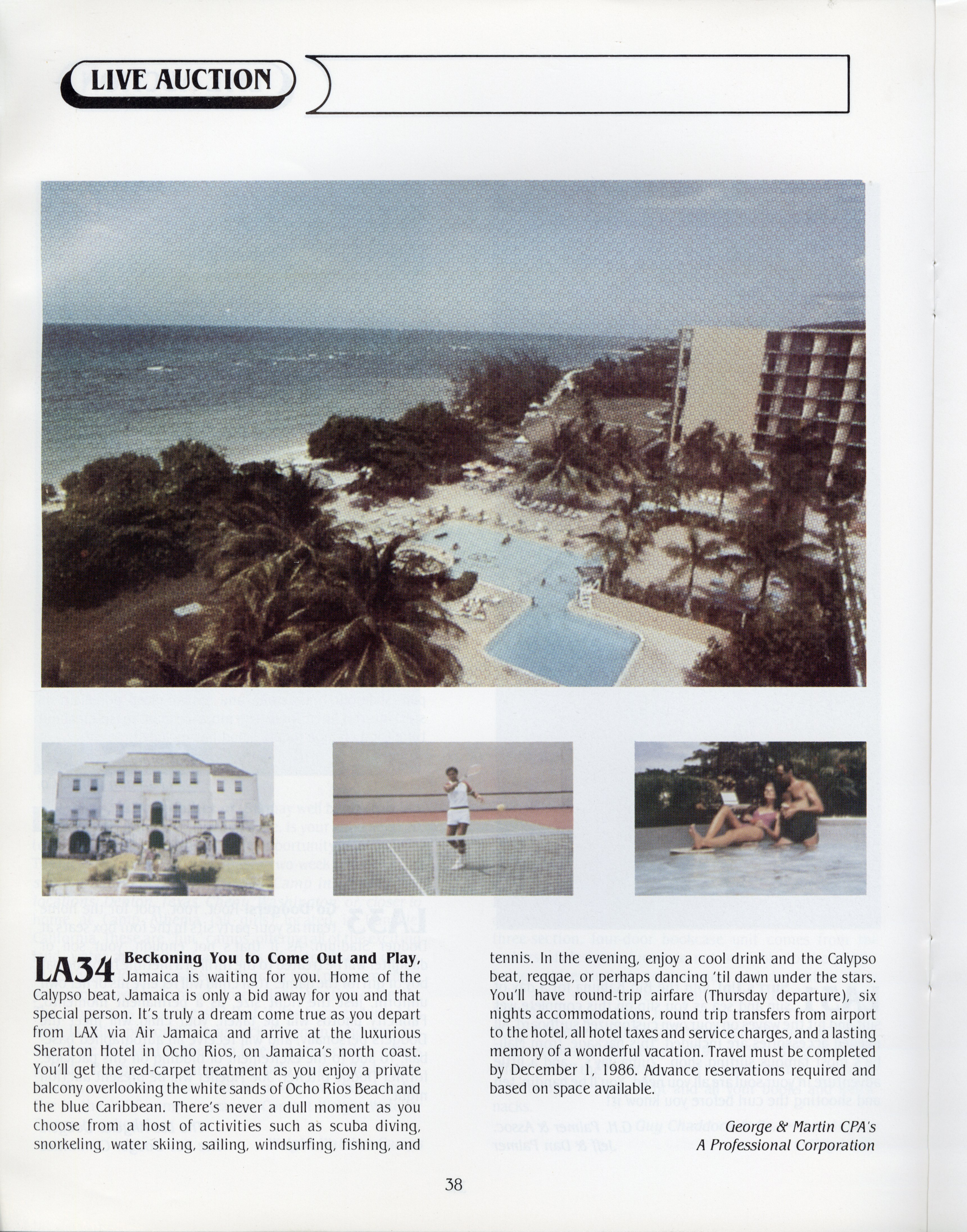 LIVE AUCTION

LA34 Beckoning You to Come Out and Play, Jamaica is waiting for you. Home of the Calypso beat, Jamaica is only a bid away for you and that special person. It's truly a dream come true as you depart from LAX via Air Jamaica and arrive at the luxurious Sheraton Hotel in Ocho Rios, on Jamaica's north coast. You'll get the red-carpet treatment as you enjoy a private balcony overlooking the white sands of Ocho Rios Beach and the blue Caribbean. There's never a dull moment as you choose from a host of activities such as scuba diving, snorkeling, water skiing, sailing, windsurfing, fishing, and tennis. In the evening, enjoy a cool drink and the Calypso beat, reggae, or perhaps dancing 'til dawn under the stars. You'll have round-trip airfare (Thursday departure), six nights accommodations, round trip transfers from airport to the hotel, all hotel taxes and service charges, and a lasting memory of a wonderful vacation. Travel must be completed by December 1, 1986. Advance reservations required and based on space available.

George & Martin CPA's
A Professional Corporation

38